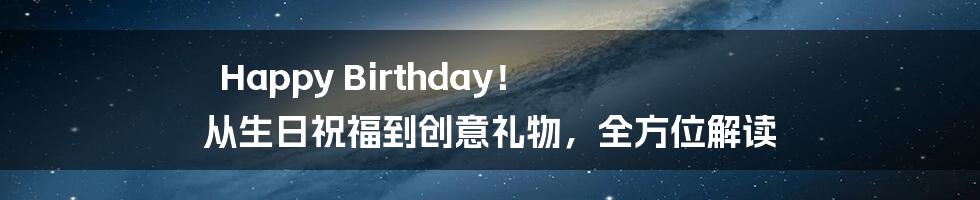 Happy Birthday！
从生日祝福到创意礼物，全方位解读